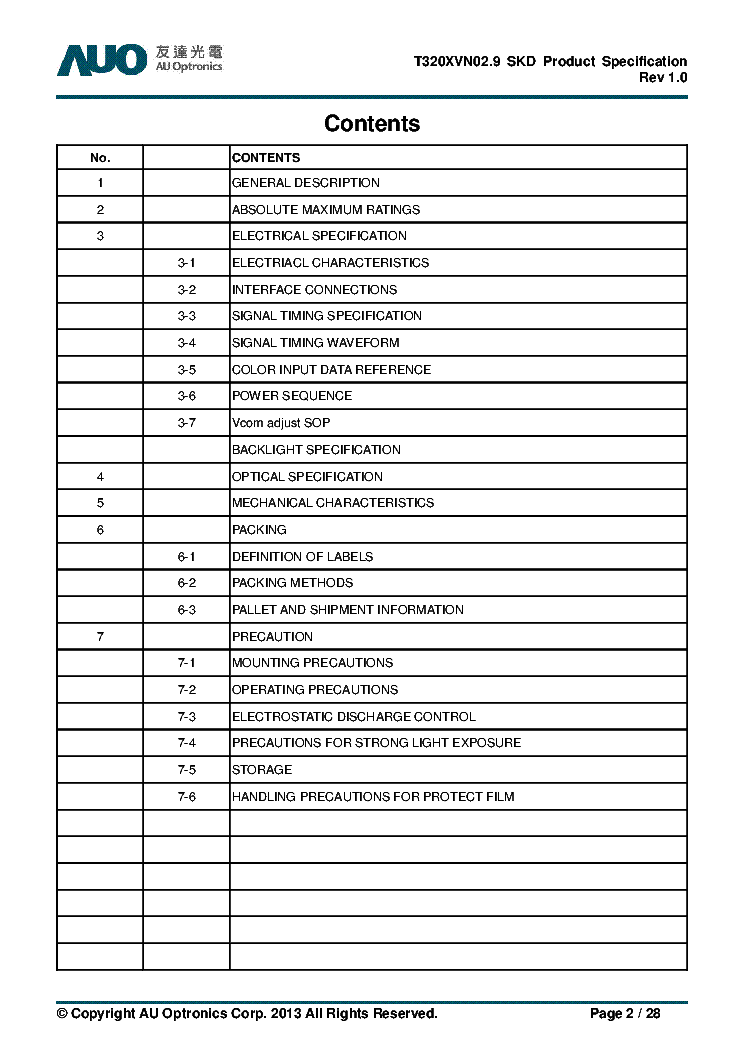 AUO 友達光電 AU Optronics

T320XVN02.9 SKD Product Specification
Rev 1.0

Contents

| No. | | CONTENTS |
|---|---|---|
| 1 | | GENERAL DESCRIPTION |
| 2 | | ABSOLUTE MAXIMUM RATINGS |
| 3 | | ELECTRICAL SPECIFICATION |
| | 3-1 | ELECTRIACL CHARACTERISTICS |
| | 3-2 | INTERFACE CONNECTIONS |
| | 3-3 | SIGNAL TIMING SPECIFICATION |
| | 3-4 | SIGNAL TIMING WAVEFORM |
| | 3-5 | COLOR INPUT DATA REFERENCE |
| | 3-6 | POWER SEQUENCE |
| | 3-7 | Vcom adjust SOP |
| | | BACKLIGHT SPECIFICATION |
| 4 | | OPTICAL SPECIFICATION |
| 5 | | MECHANICAL CHARACTERISTICS |
| 6 | | PACKING |
| | 6-1 | DEFINITION OF LABELS |
| | 6-2 | PACKING METHODS |
| | 6-3 | PALLET AND SHIPMENT INFORMATION |
| 7 | | PRECAUTION |
| | 7-1 | MOUNTING PRECAUTIONS |
| | 7-2 | OPERATING PRECAUTIONS |
| | 7-3 | ELECTROSTATIC DISCHARGE CONTROL |
| | 7-4 | PRECAUTIONS FOR STRONG LIGHT EXPOSURE |
| | 7-5 | STORAGE |
| | 7-6 | HANDLING PRECAUTIONS FOR PROTECT FILM |
| | | |
| | | |
| | | |
| | | |
| | | |
| | | |

© Copyright AU Optronics Corp. 2013 All Rights Reserved.
Page 2 / 28